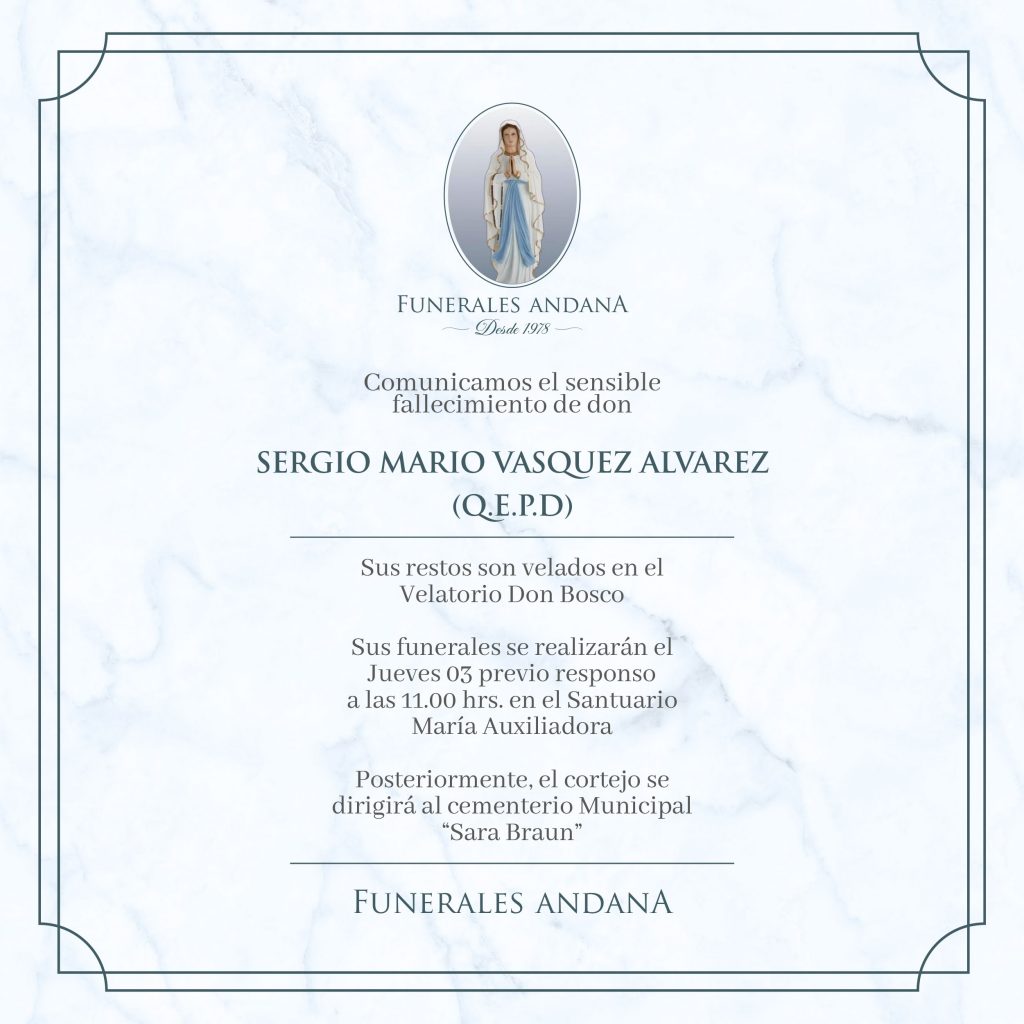 FUNERALES ANDANA
Desde 1978

Comunicamos el sensible fallecimiento de don

SERGIO MARIO VASQUEZ ALVAREZ
(Q.E.P.D)

Sus restos son velados en el Velatorio Don Bosco

Sus funerales se realizarán el Jueves 03 previo responso a las 11.00 hrs. en el Santuario María Auxiliadora

Posteriormente, el cortejo se dirigirá al cementerio Municipal "Sara Braun"

FUNERALES ANDANA